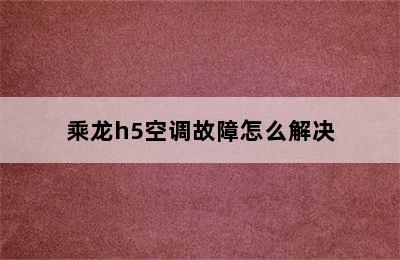 乘龙h5空调故障怎么解决